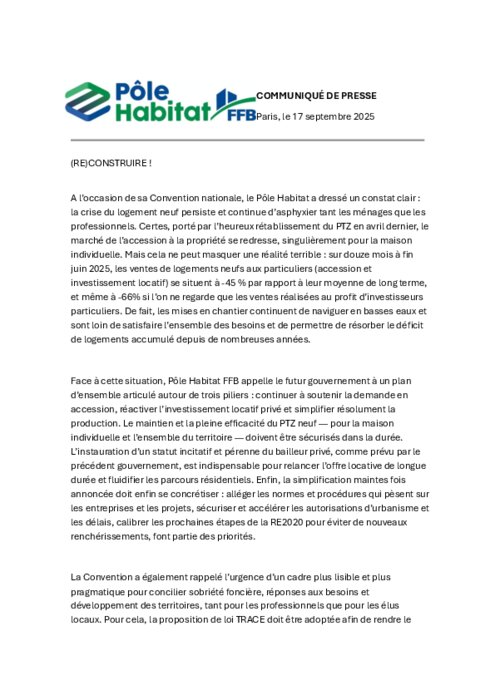 Pôle Habitat FFB

COMMUNIQUÉ DE PRESSE

Paris, le 17 septembre 2025

(RE)CONSTRUIRE !

A l'occasion de sa Convention nationale, le Pôle Habitat a dressé un constat clair : la crise du logement neuf persiste et continue d'asphyxier tant les ménages que les professionnels. Certes, porté par l'heureux rétablissement du PTZ en avril dernier, le marché de l'accession à la propriété se redresse, singulièrement pour la maison individuelle. Mais cela ne peut masquer une réalité terrible : sur douze mois à fin juin 2025, les ventes de logements neufs aux particuliers (accession et investissement locatif) se situent à -45 % par rapport à leur moyenne de long terme, et même à -66% si l'on ne regarde que les ventes réalisées au profit d'investisseurs particuliers. De fait, les mises en chantier continuent de naviguer en basses eaux et sont loin de satisfaire l'ensemble des besoins et de permettre de résorber le déficit de logements accumulé depuis de nombreuses années.

Face à cette situation, Pôle Habitat FFB appelle le futur gouvernement à un plan d'ensemble articulé autour de trois piliers : continuer à soutenir la demande en accession, réactiver l'investissement locatif privé et simplifier résolument la production. Le maintien et la pleine efficacité du PTZ neuf — pour la maison individuelle et l'ensemble du territoire — doivent être sécurisés dans la durée. L'instauration d'un statut incitatif et pérenne du bailleur privé, comme prévu par le précédent gouvernement, est indispensable pour relancer l'offre locative de longue durée et fluidifier les parcours résidentiels. Enfin, la simplification maintes fois annoncée doit enfin se concrétiser : alléger les normes et procédures qui pèsent sur les entreprises et les projets, sécuriser et accélérer les autorisations d'urbanisme et les délais, calibrer les prochaines étapes de la RE2020 pour éviter de nouveaux renchérissements, font partie des priorités.

La Convention a également rappelé l'urgence d'un cadre plus lisible et plus pragmatique pour concilier sobriété foncière, réponses aux besoins et développement des territoires, tant pour les professionnels que pour les élus locaux. Pour cela, la proposition de loi TRACE doit être adoptée afin de rendre le